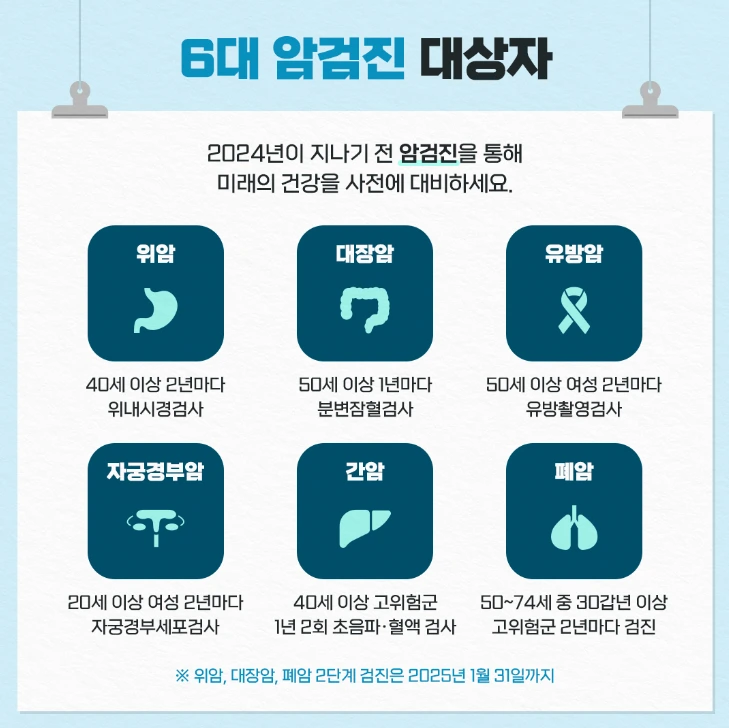 6대 암검진 대상자

2024년이 지나기 전 암검진을 통해
미래의 건강을 사전에 대비하세요.

위암

40세 이상 2년마다
위내시경검사

대장암

50세 이상 1년마다
분변잠혈검사

유방암

50세 이상 여성 2년마다
유방촬영검사

자궁경부암

20세 이상 여성 2년마다
자궁경부세포검사

간암

40세 이상 고위험군
1년 2회 초음파·혈액 검사

폐암

50~74세 중 30갑년 이상
고위험군 2년마다 검진

※ 위암, 대장암, 폐암 2단계 검진은 2025년 1월 31일까지